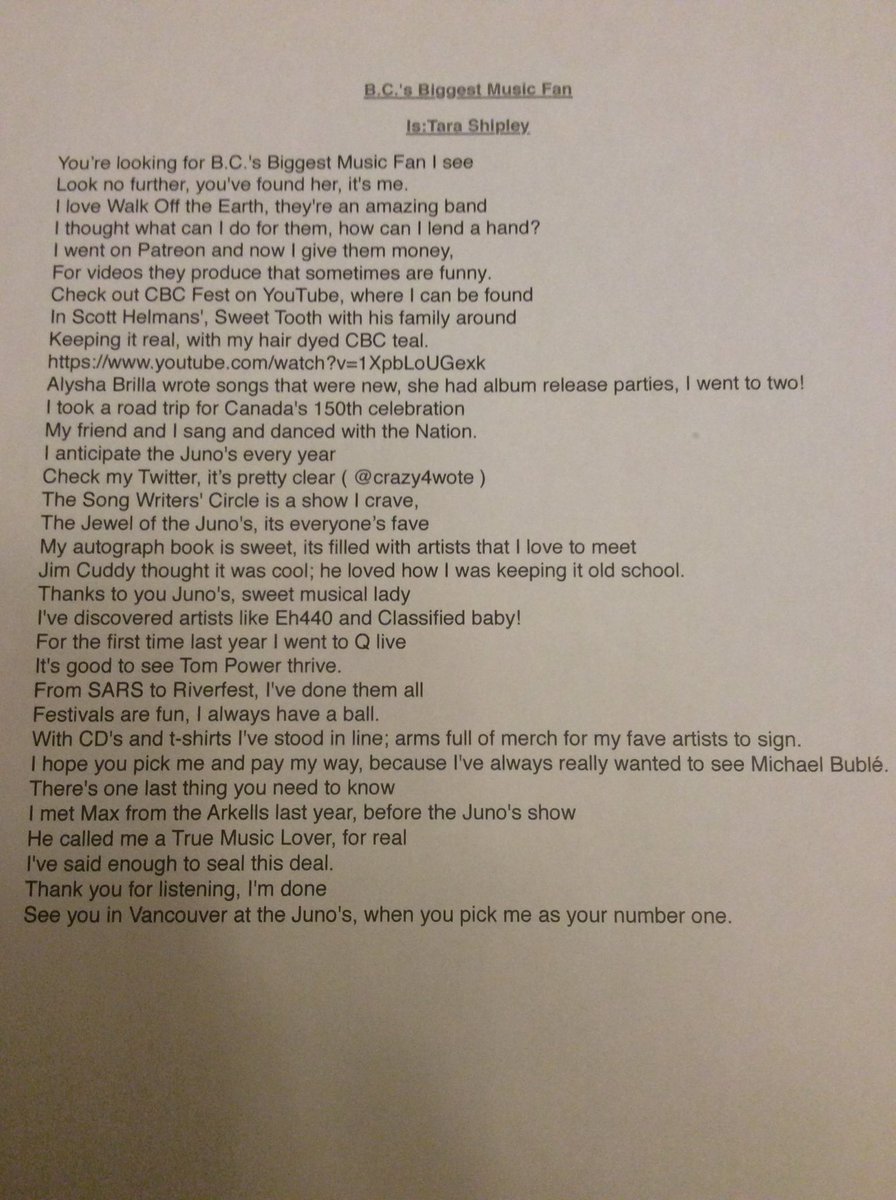 B.C.'s Biggest Music Fan

Is:Tara Shipley

You're looking for B.C.'s Biggest Music Fan I see
Look no further, you've found her, it's me.
I love Walk Off the Earth, they're an amazing band
I thought what can I do for them, how can I lend a hand?
I went on Patreon and now I give them money,
For videos they produce that sometimes are funny.
Check out CBC Fest on YouTube, where I can be found
In Scott Helmans', Sweet Tooth with his family around
Keeping it real, with my hair dyed CBC teal.
https://www.youtube.com/watch?v=1XpbLoUGexk
Alysha Brilla wrote songs that were new, she had album release parties, I went to two!
I took a road trip for Canada's 150th celebration
My friend and I sang and danced with the Nation.
I anticipate the Juno's every year
Check my Twitter, it's pretty clear ( @crazy4wote )
The Song Writers' Circle is a show I crave,
The Jewel of the Juno's, its everyone's fave
My autograph book is sweet, its filled with artists that I love to meet
Jim Cuddy thought it was cool; he loved how I was keeping it old school.
Thanks to you Juno's, sweet musical lady
I've discovered artists like Eh440 and Classified baby!
For the first time last year I went to Q live
It's good to see Tom Power thrive.
From SARS to Riverfest, I've done them all
Festivals are fun, I always have a ball.
With CD's and t-shirts I've stood in line; arms full of merch for my fave artists to sign.
I hope you pick me and pay my way, because I've always really wanted to see Michael Bublé.
There's one last thing you need to know
I met Max from the Arkells last year, before the Juno's show
He called me a True Music Lover, for real
I've said enough to seal this deal.
Thank you for listening, I'm done
See you in Vancouver at the Juno's, when you pick me as your number one.